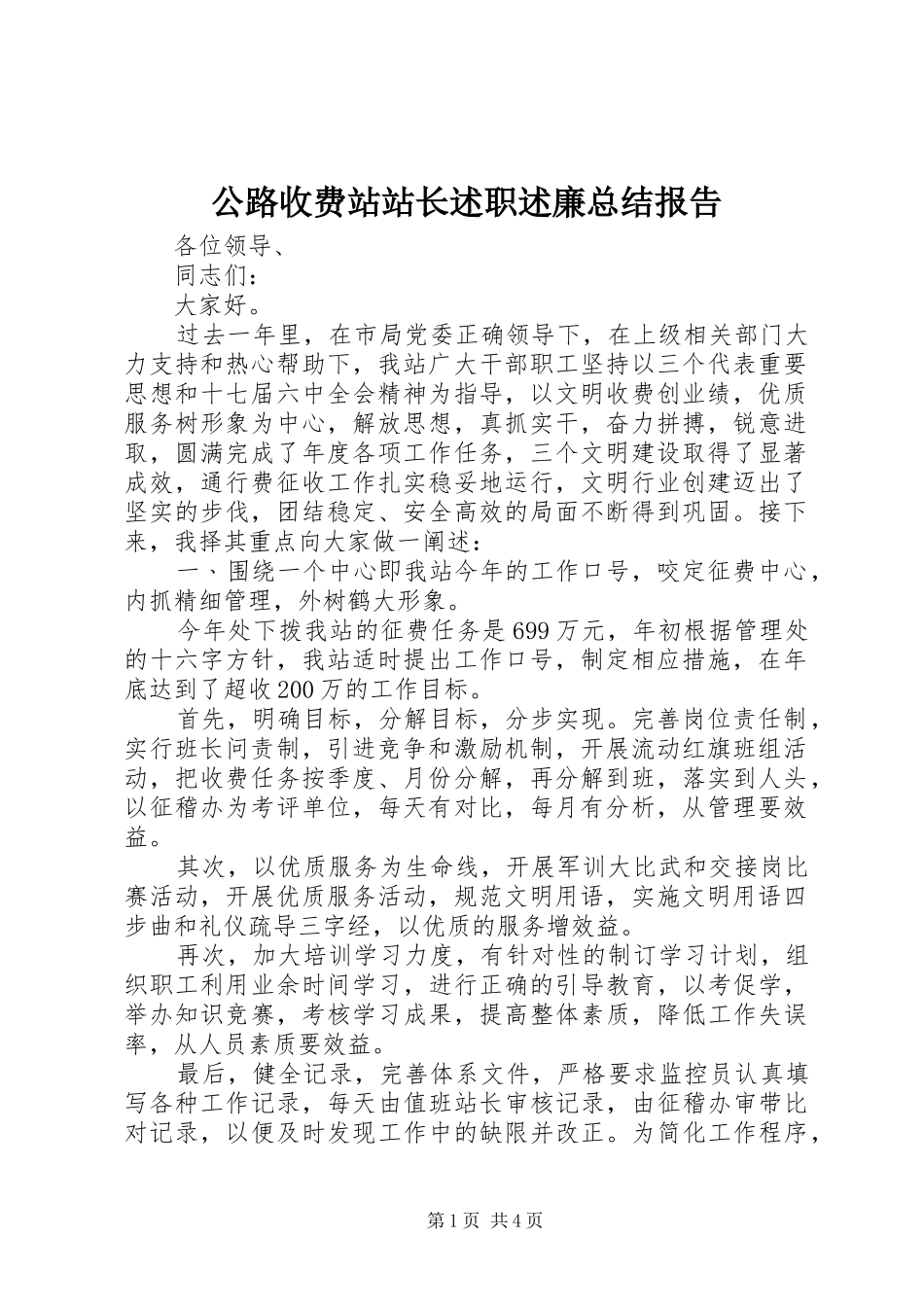 公路收费站站长述职述廉总结报告

各位领导、

同志们：

大家好。

过去一年里，在市局党委正确领导下，在上级相关部门大力支持和热心帮助下，我站广大干部职工坚持以三个代表重要思想和十七届六中全会精神为指导，以文明收费创业绩，优质服务树形象为中心，解放思想，真抓实干，奋力拼搏，锐意进取，圆满完成了年度各项工作任务，三个文明建设取得了显著成效，通行费征收工作扎实稳妥地运行，文明行业创建迈出了坚实的步伐，团结稳定、安全高效的局面不断得到巩固。接下来，我择其重点向大家做一阐述：

一、围绕一个中心即我站今年的工作口号，咬定征费中心，内抓精细管理，外树鹤大形象。

今年处下拨我站的征费任务是699万元，年初根据管理处的十六字方针，我站适时提出工作口号，制定相应措施，在年底达到了超收200万的工作目标。

首先，明确目标，分解目标，分步实现。完善岗位责任制，实行班长问责制，引进竞争和激励机制，开展流动红旗班组活动，把收费任务按季度、月份分解，再分解到班，落实到人头，以征稽办为考评单位，每天有对比，每月有分析，从管理要效益。

其次，以优质服务为生命线，开展军训大比武和交接岗比赛活动，开展优质服务活动，规范文明用语，实施文明用语四步曲和礼仪疏导三字经，以优质的服务增效益。

再次，加大培训学习力度，有针对性的制订学习计划，组织职工利用业余时间学习，进行正确的引导教育，以考促学，举办知识竞赛，考核学习成果，提高整体素质，降低工作失误率，从人员素质要效益。

最后，健全记录，完善体系文件，严格要求监控员认真填写各种工作记录，每天由值班站长审核记录，由征稽办审带比对记录，以便及时发现工作中的缺限并改正。为简化工作程序，

第1页 共4页